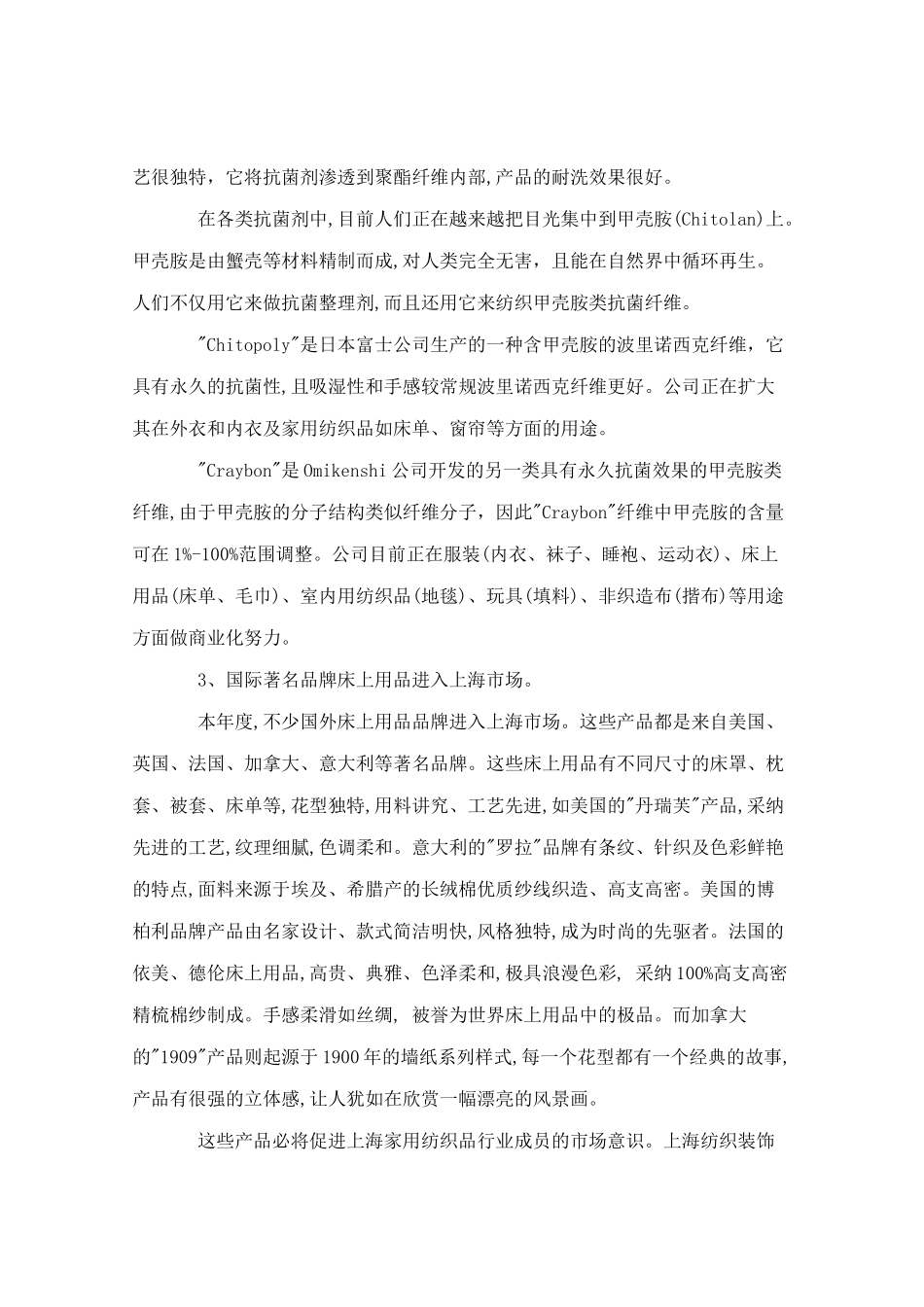 艺很独特，它将抗菌剂渗透到聚酯纤维内部,产品的耐洗效果很好。

在各类抗菌剂中,目前人们正在越来越把目光集中到甲壳胺(Chitolan)上。甲壳胺是由蟹壳等材料精制而成,对人类完全无害，且能在自然界中循环再生。人们不仅用它来做抗菌整理剂,而且还用它来纺织甲壳胺类抗菌纤维。

"Chitopoly"是日本富士公司生产的一种含甲壳胺的波里诺西克纤维，它具有永久的抗菌性,且吸湿性和手感较常规波里诺西克纤维更好。公司正在扩大其在外衣和内衣及家用纺织品如床单、窗帘等方面的用途。

"Craybon"是 Omikenshi 公司开发的另一类具有永久抗菌效果的甲壳胺类纤维,由于甲壳胺的分子结构类似纤维分子，因此"Craybon"纤维中甲壳胺的含量可在 1%-100%范围调整。公司目前正在服装(内衣、袜子、睡袍、运动衣)、床上用品(床单、毛巾)、室内用纺织品(地毯)、玩具(填料)、非织造布(揩布)等用途方面做商业化努力。

3、国际著名品牌床上用品进入上海市场。

本年度,不少国外床上用品品牌进入上海市场。这些产品都是来自美国、英国、法国、加拿大、意大利等著名品牌。这些床上用品有不同尺寸的床罩、枕套、被套、床单等,花型独特,用料讲究、工艺先进,如美国的"丹瑞芙"产品,采纳先进的工艺,纹理细腻,色调柔和。意大利的"罗拉"品牌有条纹、针织及色彩鲜艳的特点,面料来源于埃及、希腊产的长绒棉优质纱线织造、高支高密。美国的博柏利品牌产品由名家设计、款式简洁明快,风格独特,成为时尚的先驱者。法国的依美、德伦床上用品,高贵、典雅、色泽柔和,极具浪漫色彩, 采纳 100%高支高密精梳棉纱制成。手感柔滑如丝绸, 被誉为世界床上用品中的极品。而加拿大的"1909"产品则起源于 1900 年的墙纸系列样式,每一个花型都有一个经典的故事,产品有很强的立体感,让人犹如在欣赏一幅漂亮的风景画。

这些产品必将促进上海家用纺织品行业成员的市场意识。上海纺织装饰